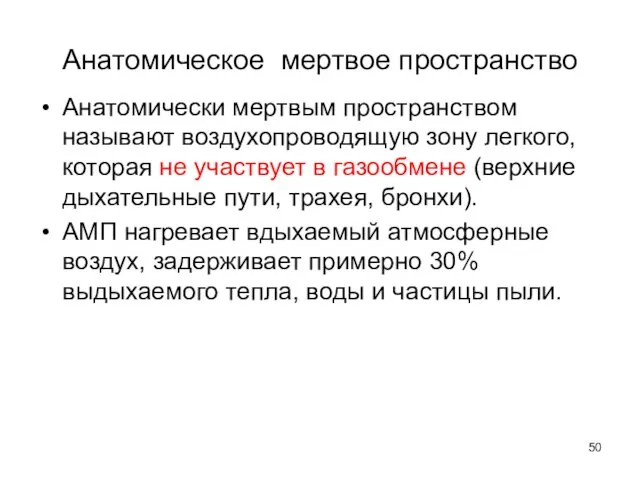 Анатомическое мертвое пространство

• Анатомически мертвым пространством называют воздухопроводящую зону легкого, которая не участвует в газообмене (верхние дыхательные пути, трахея, бронхи).

• АМП нагревает вдыхаемый атмосферные воздух, задерживает примерно 30% выдыхаемого тепла, воды и частицы пыли.

50